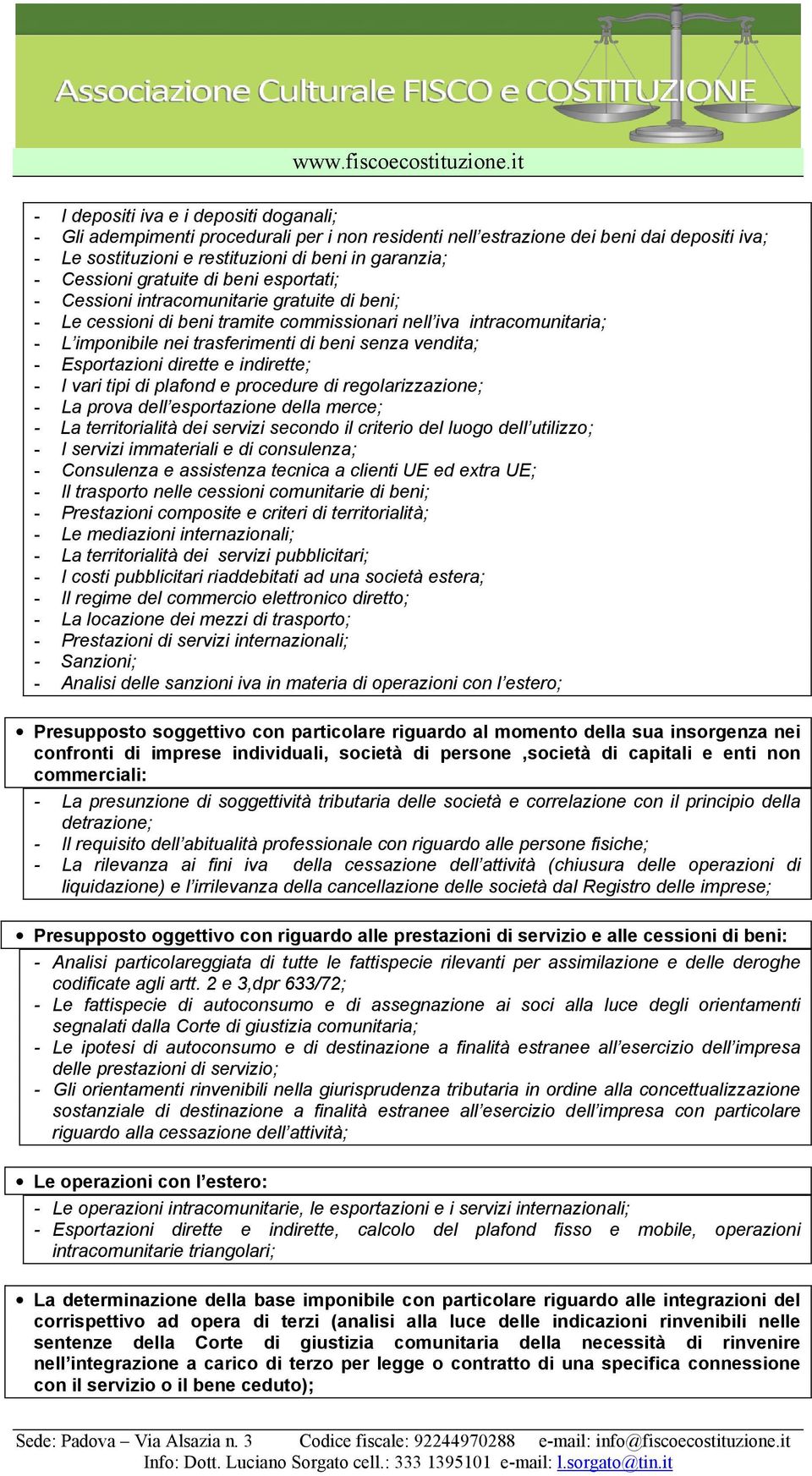 Associazione Culturale FISCO e COSTITUZIONE

www.fiscoecostituzione.it

- I depositi iva e i depositi doganali;
- Gli adempimenti procedurali per i non residenti nell'estrazione dei beni dai depositi iva;
- Le sostituzioni e restituzioni di beni in garanzia;
- Cessioni gratuite di beni esportati;
- Cessioni intracomunitarie gratuite di beni;
- Le cessioni di beni tramite commissionari nell'iva intracomunitaria;
- L'imponibile nei trasferimenti di beni senza vendita;
- Esportazioni dirette e indirette;
- I vari tipi di plafond e procedure di regolarizzazione;
- La prova dell'esportazione della merce;
- La territorialità dei servizi secondo il criterio del luogo dell'utilizzo;
- I servizi immateriali e di consulenza;
- Consulenza e assistenza tecnica a clienti UE ed extra UE;
- Il trasporto nelle cessioni comunitarie di beni;
- Prestazioni composite e criteri di territorialità;
- Le mediazioni internazionali;
- La territorialità dei servizi pubblicitari;
- I costi pubblicitari riaddebitati ad una società estera;
- Il regime del commercio elettronico diretto;
- La locazione dei mezzi di trasporto;
- Prestazioni di servizi internazionali;
- Sanzioni;
- Analisi delle sanzioni iva in materia di operazioni con l'estero;

• Presupposto soggettivo con particolare riguardo al momento della sua insorgenza nei confronti di imprese individuali, società di persone ,società di capitali e enti non commerciali:
- La presunzione di soggettività tributaria delle società e correlazione con il principio della detrazione;
- Il requisito dell'abitualità professionale con riguardo alle persone fisiche;
- La rilevanza ai fini iva della cessazione dell'attività (chiusura delle operazioni di liquidazione) e l'irrilevanza della cancellazione delle società dal Registro delle imprese;

• Presupposto oggettivo con riguardo alle prestazioni di servizio e alle cessioni di beni:
- Analisi particolareggiata di tutte le fattispecie rilevanti per assimilazione e delle deroghe codificate agli artt. 2 e 3,dpr 633/72;
- Le fattispecie di autoconsumo e di assegnazione ai soci alla luce degli orientamenti segnalati dalla Corte di giustizia comunitaria;
- Le ipotesi di autoconsumo e di destinazione a finalità estranee all'esercizio dell'impresa delle prestazioni di servizio;
- Gli orientamenti rinvenibili nella giurisprudenza tributaria in ordine alla concettualizzazione sostanziale di destinazione a finalità estranee all'esercizio dell'impresa con particolare riguardo alla cessazione dell'attività;

• Le operazioni con l'estero:
- Le operazioni intracomunitarie, le esportazioni e i servizi internazionali;
- Esportazioni dirette e indirette, calcolo del plafond fisso e mobile, operazioni intracomunitarie triangolari;

• La determinazione della base imponibile con particolare riguardo alle integrazioni del corrispettivo ad opera di terzi (analisi alla luce delle indicazioni rinvenibili nelle sentenze della Corte di giustizia comunitaria della necessità di rinvenire nell'integrazione a carico di terzo per legge o contratto di una specifica connessione con il servizio o il bene ceduto);

Sede: Padova – Via Alsazia n. 3 Codice fiscale: 92244970288 e-mail: info@fiscoecostituzione.it
Info: Dott. Luciano Sorgato cell.: 333 1395101 e-mail: l.sorgato@tin.it